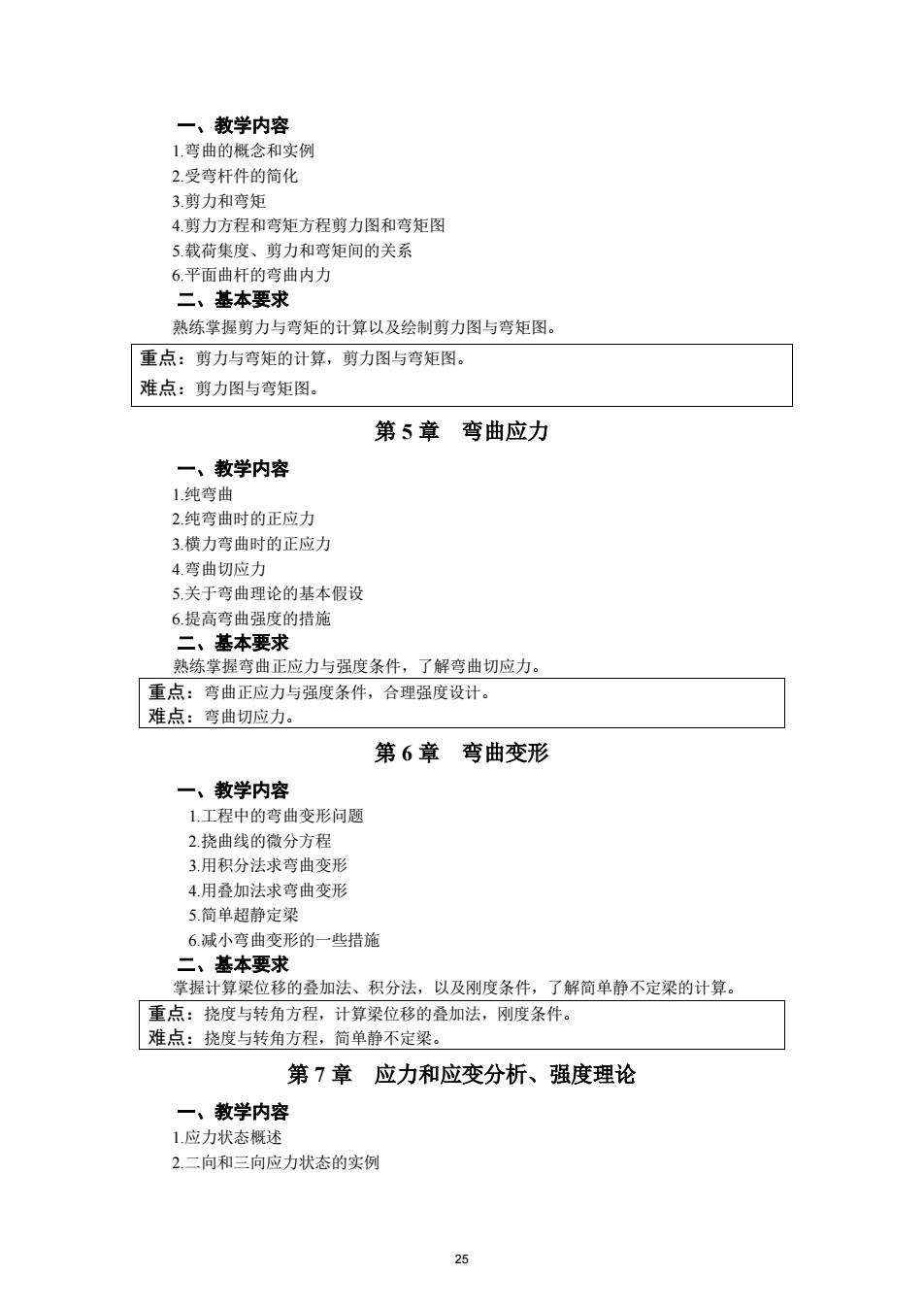 一、教学内容
1.弯曲的概念和实例
2.受弯杆件的简化
3.剪力和弯矩
4.剪力方程和弯矩方程剪力图和弯矩图
5.载荷集度、剪力和弯矩间的关系
6.平面曲杆的弯曲内力
二、基本要求
熟练掌握剪力与弯矩的计算以及绘制剪力图与弯矩图。

重点：剪力与弯矩的计算，剪力图与弯矩图。
难点：剪力图与弯矩图。

第 5 章　弯曲应力

一、教学内容
1.纯弯曲
2.纯弯曲时的正应力
3.横力弯曲时的正应力
4.弯曲切应力
5.关于弯曲理论的基本假设
6.提高弯曲强度的措施
二、基本要求
熟练掌握弯曲正应力与强度条件，了解弯曲切应力。

重点：弯曲正应力与强度条件，合理强度设计。
难点：弯曲切应力。

第 6 章　弯曲变形

一、教学内容
1.工程中的弯曲变形问题
2.挠曲线的微分方程
3.用积分法求弯曲变形
4.用叠加法求弯曲变形
5.简单超静定梁
6.减小弯曲变形的一些措施
二、基本要求
掌握计算梁位移的叠加法、积分法，以及刚度条件，了解简单静不定梁的计算。

重点：挠度与转角方程，计算梁位移的叠加法，刚度条件。
难点：挠度与转角方程，简单静不定梁。

第 7 章　应力和应变分析、强度理论

一、教学内容
1.应力状态概述
2.二向和三向应力状态的实例

25